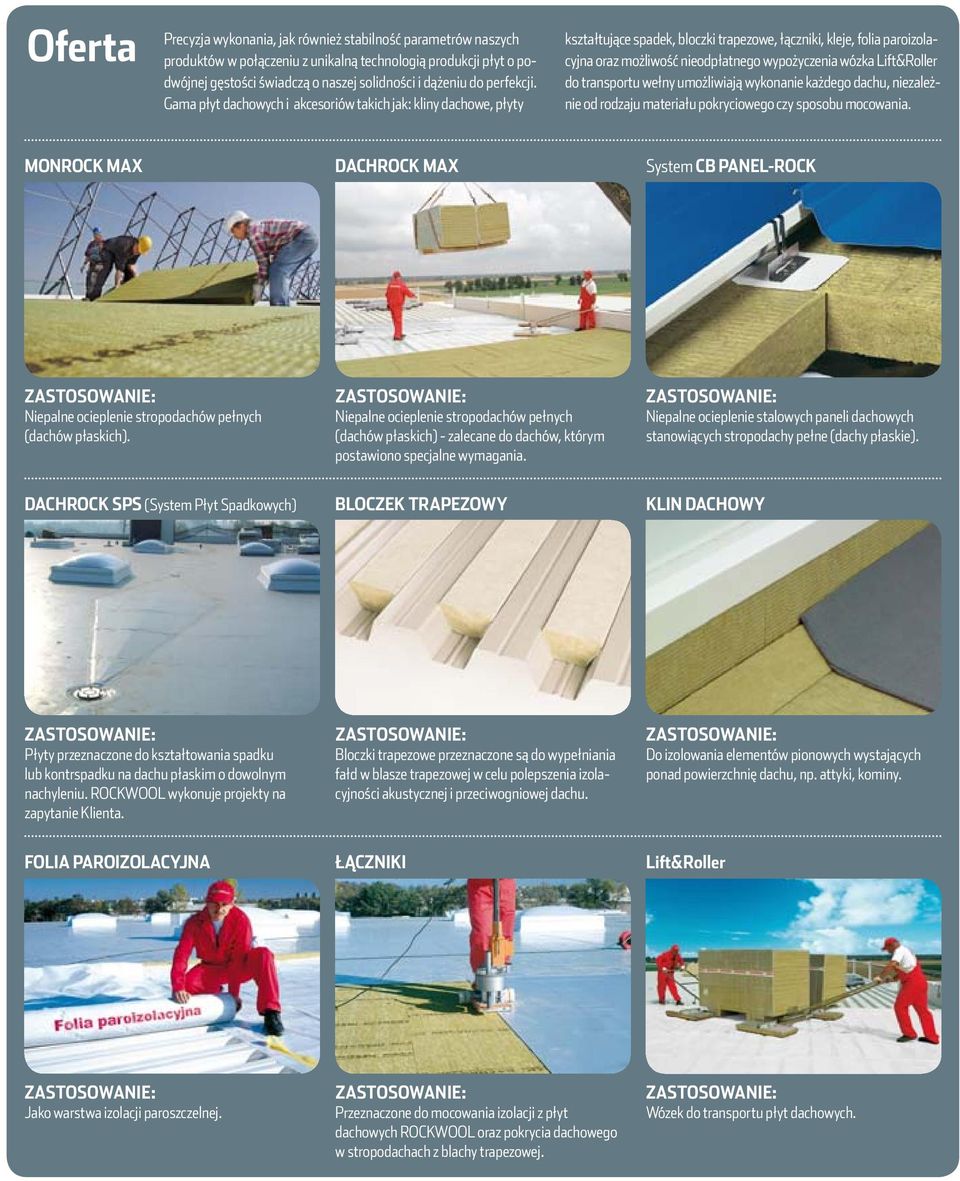 Oferta

Precyzja wykonania, jak również stabilność parametrów naszych produktów w połączeniu z unikalną technologią produkcji płyt o podwójnej gęstości świadczą o naszej solidności i dążeniu do perfekcji. Gama płyt dachowych i akcesoriów takich jak: kliny dachowe, płyty kształtujące spadek, bloczki trapezowe, łączniki, kleje, folia paroizolacyjna oraz możliwość nieodpłatnego wypożyczenia wózka Lift&Roller do transportu wełny umożliwiają wykonanie każdego dachu, niezależnie od rodzaju materiału pokryciowego czy sposobu mocowania.

MONROCK MAX

ZASTOSOWANIE:
Niepalne ocieplenie stropodachów pełnych (dachów płaskich).

DACHROCK MAX

ZASTOSOWANIE:
Niepalne ocieplenie stropodachów pełnych (dachów płaskich) - zalecane do dachów, którym postawiono specjalne wymagania.

System CB PANEL-ROCK

ZASTOSOWANIE:
Niepalne ocieplenie stalowych paneli dachowych stanowiących stropodachy pełne (dachy płaskie).

DACHROCK SPS (System Płyt Spadkowych)

ZASTOSOWANIE:
Płyty przeznaczone do kształtowania spadku lub kontrspadku na dachu płaskim o dowolnym nachyleniu. ROCKWOOL wykonuje projekty na zapytanie Klienta.

BLOCZEK TRAPEZOWY

ZASTOSOWANIE:
Bloczki trapezowe przeznaczone są do wypełniania fałd w blasze trapezowej w celu polepszenia izolacyjności akustycznej i przeciwogniowej dachu.

KLIN DACHOWY

ZASTOSOWANIE:
Do izolowania elementów pionowych wystających ponad powierzchnię dachu, np. attyki, kominy.

FOLIA PAROIZOLACYJNA

Folia paroizolacyjna

ZASTOSOWANIE:
Jako warstwa izolacji paroszczelnej.

ŁĄCZNIKI

ZASTOSOWANIE:
Przeznaczone do mocowania izolacji z płyt dachowych ROCKWOOL oraz pokrycia dachowego w stropodachach z blachy trapezowej.

Lift&Roller

ZASTOSOWANIE:
Wózek do transportu płyt dachowych.